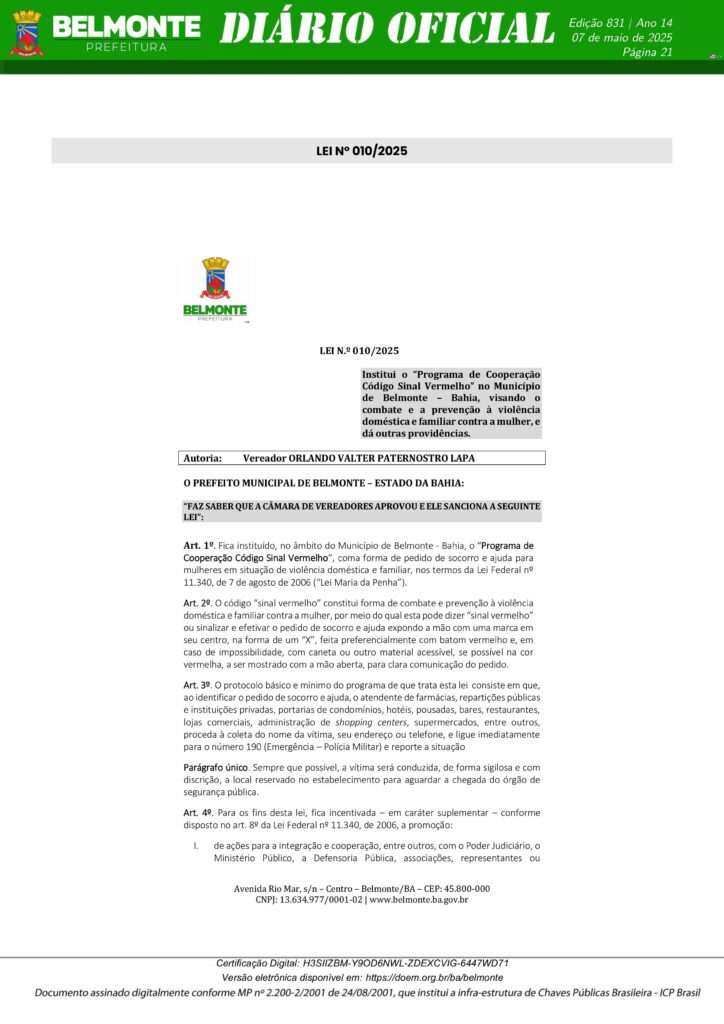 BELMONTE
PREFEITURA

DIÁRIO OFICIAL

Edição 831 | Ano 14
07 de maio de 2025
Página 21

LEI Nº 010/2025

BELMONTE
PREFEITURA

LEI N.º 010/2025

Institui o "Programa de Cooperação Código Sinal Vermelho" no Município de Belmonte – Bahia, visando o combate e a prevenção à violência doméstica e familiar contra a mulher, e dá outras providências.

Autoria: Vereador ORLANDO VALTER PATERNOSTRO LAPA

O PREFEITO MUNICIPAL DE BELMONTE – ESTADO DA BAHIA:

"FAZ SABER QUE A CÂMARA DE VEREADORES APROVOU E ELE SANCIONA A SEGUINTE LEI":

Art. 1º. Fica instituído, no âmbito do Município de Belmonte - Bahia, o "Programa de Cooperação Código Sinal Vermelho", coma forma de pedido de socorro e ajuda para mulheres em situação de violência doméstica e familiar, nos termos da Lei Federal nº 11.340, de 7 de agosto de 2006 ("Lei Maria da Penha").

Art. 2º. O código "sinal vermelho" constitui forma de combate e prevenção à violência doméstica e familiar contra a mulher, por meio do qual esta pode dizer "sinal vermelho" ou sinalizar e efetivar o pedido de socorro e ajuda expondo a mão com uma marca em seu centro, na forma de um "X", feita preferencialmente com batom vermelho e, em caso de impossibilidade, com caneta ou outro material acessível, se possível na cor vermelha, a ser mostrado com a mão aberta, para clara comunicação do pedido.

Art. 3º. O protocolo básico e mínimo do programa de que trata esta lei consiste em que, ao identificar o pedido de socorro e ajuda, o atendente de farmácias, repartições públicas e instituições privadas, portarias de condomínios, hotéis, pousadas, bares, restaurantes, lojas comerciais, administração de shopping centers, supermercados, entre outros, proceda à coleta do nome da vítima, seu endereço ou telefone, e ligue imediatamente para o número 190 (Emergência – Polícia Militar) e reporte a situação

Parágrafo único. Sempre que possível, a vítima será conduzida, de forma sigilosa e com discrição, a local reservado no estabelecimento para aguardar a chegada do órgão de segurança pública.

Art. 4º. Para os fins desta lei, fica incentivada – em caráter suplementar – conforme disposto no art. 8º da Lei Federal nº 11.340, de 2006, a promoção:

I. de ações para a integração e cooperação, entre outros, com o Poder Judiciário, o Ministério Público, a Defensoria Pública, associações, representantes ou

Avenida Rio Mar, s/n – Centro – Belmonte/BA – CEP: 45.800-000
CNPJ: 13.634.977/0001-02 | www.belmonte.ba.gov.br

Certificação Digital: H3SIIZBM-Y9OD6NWL-ZDEXCVIG-6447WD71
Versão eletrônica disponível em: https://doem.org.br/ba/belmonte
Documento assinado digitalmente conforme MP nº 2.200-2/2001 de 24/08/2001, que institui a infra-estrutura de Chaves Públicas Brasileira - ICP Brasil